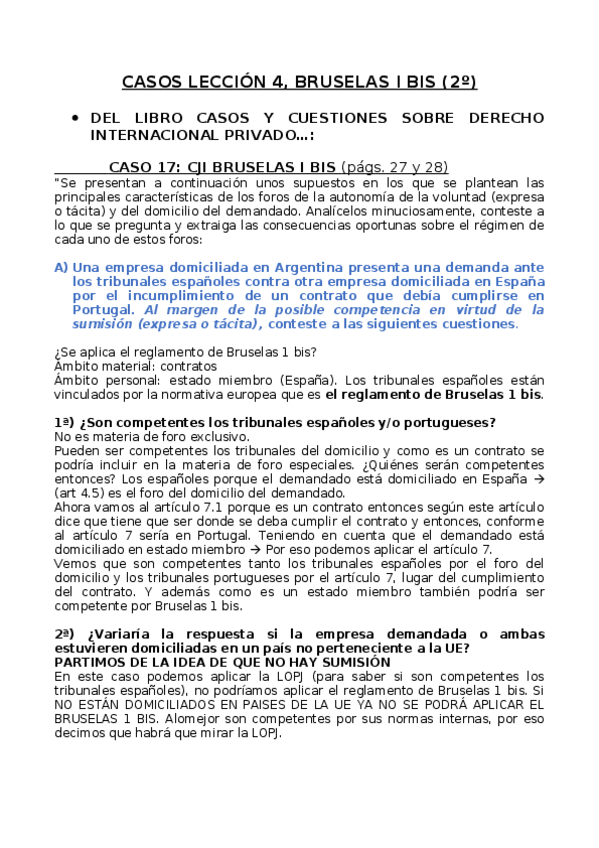 CASOS LECCIÓN 4, BRUSELAS I BIS (2º)

• DEL LIBRO CASOS Y CUESTIONES SOBRE DERECHO INTERNACIONAL PRIVADO…:

CASO 17: CJI BRUSELAS I BIS (págs. 27 y 28)

"Se presentan a continuación unos supuestos en los que se plantean las principales características de los foros de la autonomía de la voluntad (expresa o tácita) y del domicilio del demandado. Analícelos minuciosamente, conteste a lo que se pregunta y extraiga las consecuencias oportunas sobre el régimen de cada uno de estos foros:

A) Una empresa domiciliada en Argentina presenta una demanda ante los tribunales españoles contra otra empresa domiciliada en España por el incumplimiento de un contrato que debía cumplirse en Portugal. Al margen de la posible competencia en virtud de la sumisión (expresa o tácita), conteste a las siguientes cuestiones.

¿Se aplica el reglamento de Bruselas 1 bis?
Ámbito material: contratos
Ámbito personal: estado miembro (España). Los tribunales españoles están vinculados por la normativa europea que es el reglamento de Bruselas 1 bis.

1ª) ¿Son competentes los tribunales españoles y/o portugueses?
No es materia de foro exclusivo.
Pueden ser competentes los tribunales del domicilio y como es un contrato se podría incluir en la materia de foro especiales. ¿Quiénes serán competentes entonces? Los españoles porque el demandado está domiciliado en España → (art 4.5) es el foro del domicilio del demandado.
Ahora vamos al artículo 7.1 porque es un contrato entonces según este artículo dice que tiene que ser donde se deba cumplir el contrato y entonces, conforme al artículo 7 sería en Portugal. Teniendo en cuenta que el demandado está domiciliado en estado miembro → Por eso podemos aplicar el artículo 7.
Vemos que son competentes tanto los tribunales españoles por el foro del domicilio y los tribunales portugueses por el artículo 7, lugar del cumplimiento del contrato. Y además como es un estado miembro también podría ser competente por Bruselas 1 bis.

2ª) ¿Variaría la respuesta si la empresa demandada o ambas estuvieren domiciliadas en un país no perteneciente a la UE?
PARTIMOS DE LA IDEA DE QUE NO HAY SUMISIÓN
En este caso podemos aplicar la LOPJ (para saber si son competentes los tribunales españoles), no podríamos aplicar el reglamento de Bruselas 1 bis. Si NO ESTÁN DOMICILIADOS EN PAISES DE LA UE YA NO SE PODRÁ APLICAR EL BRUSELAS 1 BIS. Alomejor son competentes por sus normas internas, por eso decimos que habrá que mirar la LOPJ.